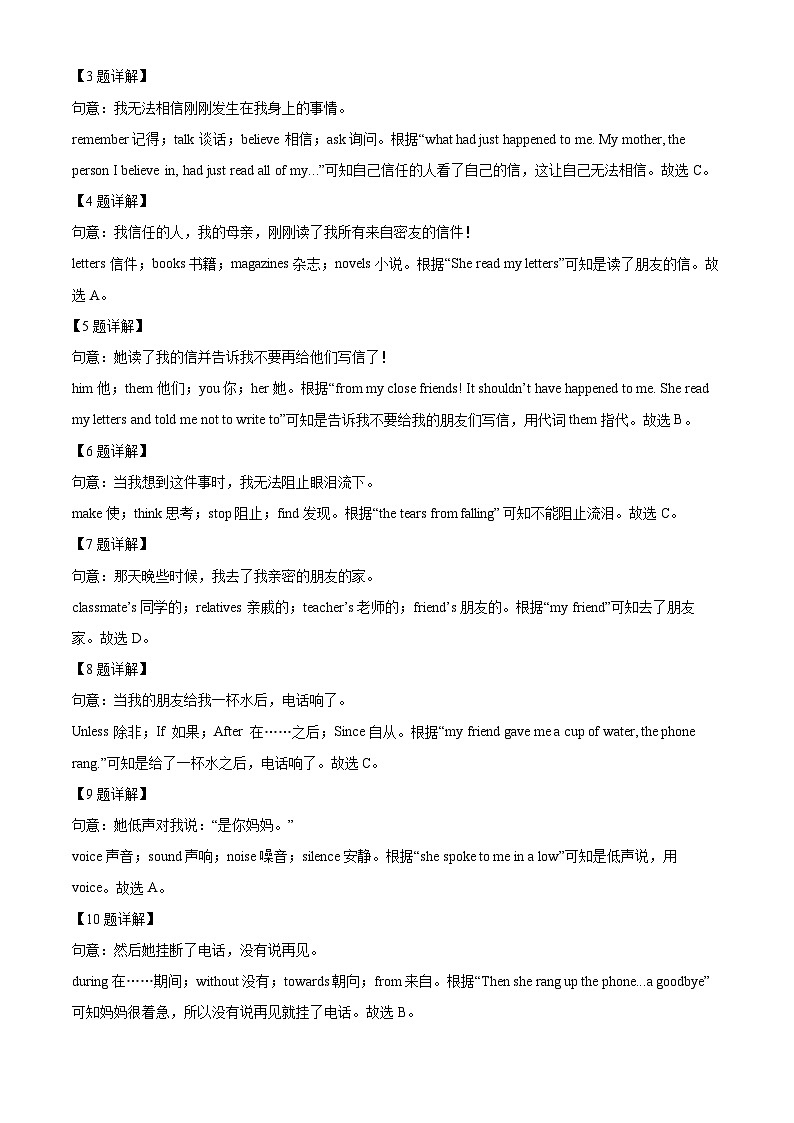 【3题详解】
句意：我无法相信刚刚发生在我身上的事情。
remember 记得；talk 谈话；believe 相信；ask 询问。根据“what had just happened to me. My mother, the person I believe in, had just read all of my...”可知自己信任的人看了自己的信，这让自己无法相信。故选 C。
【4题详解】
句意：我信任的人，我的母亲，刚刚读了我所有来自密友的信件！
letters 信件；books 书籍；magazines 杂志；novels 小说。根据“She read my letters”可知是读了朋友的信。故选 A。
【5题详解】
句意：她读了我的信并告诉我不要再给他们写信了！
him 他；them 他们；you 你；her 她。根据“from my close friends! It shouldn’t have happened to me. She read my letters and told me not to write to”可知是告诉我不要给我的朋友们写信，用代词 them 指代。故选 B。
【6题详解】
句意：当我想到这件事时，我无法阻止眼泪流下。
make 使；think 思考；stop 阻止；find 发现。根据“the tears from falling” 可知不能阻止流泪。故选 C。
【7题详解】
句意：那天晚些时候，我去了我亲密的朋友的家。
classmate’s 同学的；relatives 亲戚的；teacher’s 老师的；friend’s 朋友的。根据“my friend”可知去了朋友家。故选 D。
【8题详解】
句意：当我的朋友给我一杯水后，电话响了。
Unless 除非；If 如果；After 在……之后；Since 自从。根据“my friend gave me a cup of water, the phone rang.”可知是给了一杯水之后，电话响了。故选 C。
【9题详解】
句意：她低声对我说：“是你妈妈。”
voice 声音；sound 声响；noise 噪音；silence 安静。根据“she spoke to me in a low”可知是低声说，用 voice。故选 A。
【10题详解】
句意：然后她挂断了电话，没有说再见。
during 在……期间；without 没有；towards 朝向；from 来自。根据“Then she rang up the phone...a goodbye”可知妈妈很着急，所以没有说再见就挂了电话。故选 B。